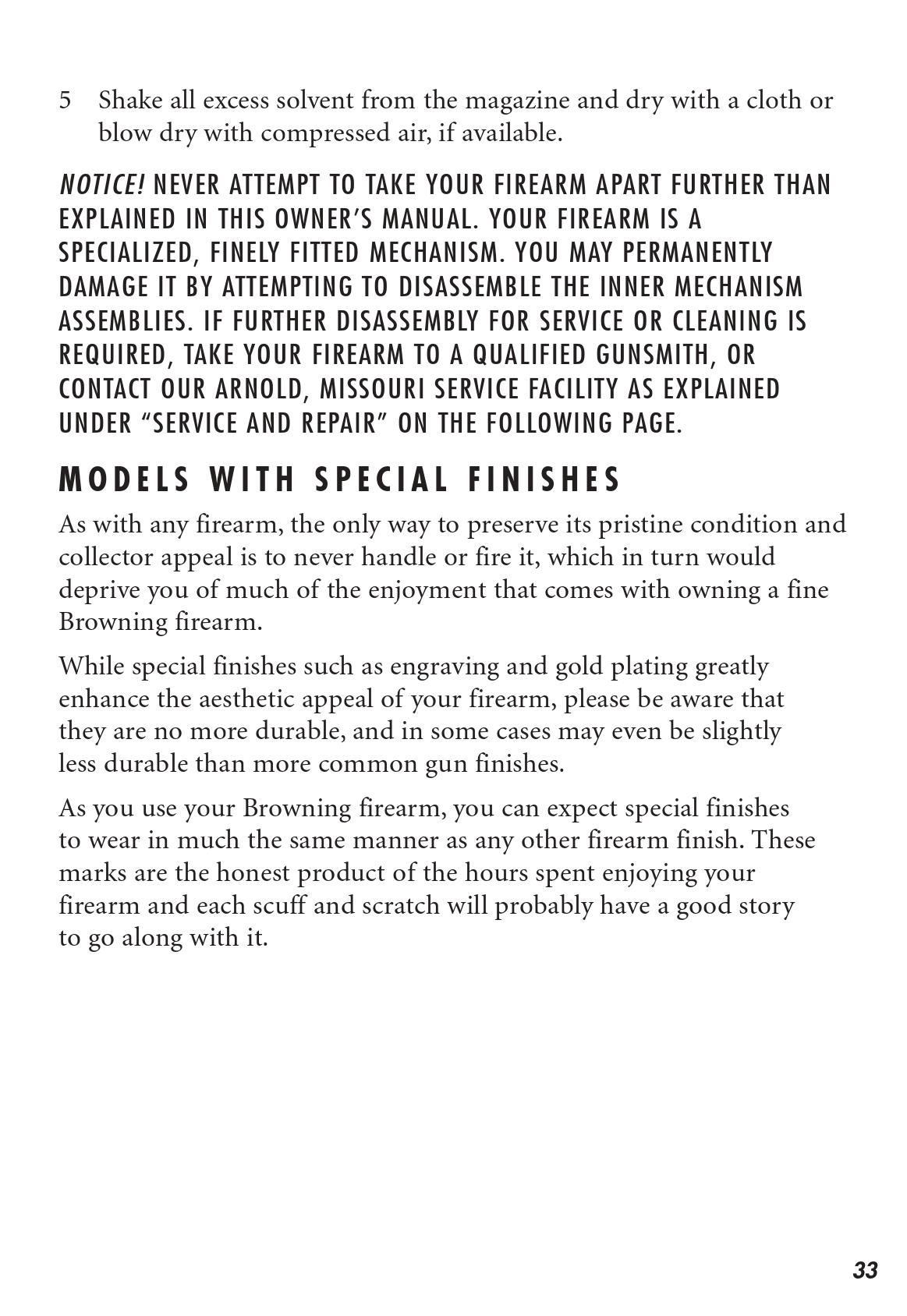 5 Shake all excess solvent from the magazine and dry with a cloth or blow dry with compressed air, if available.

NOTICE! NEVER ATTEMPT TO TAKE YOUR FIREARM APART FURTHER THAN EXPLAINED IN THIS OWNER'S MANUAL. YOUR FIREARM IS A SPECIALIZED, FINELY FITTED MECHANISM. YOU MAY PERMANENTLY DAMAGE IT BY ATTEMPTING TO DISASSEMBLE THE INNER MECHANISM ASSEMBLIES. IF FURTHER DISASSEMBLY FOR SERVICE OR CLEANING IS REQUIRED, TAKE YOUR FIREARM TO A QUALIFIED GUNSMITH, OR CONTACT OUR ARNOLD, MISSOURI SERVICE FACILITY AS EXPLAINED UNDER "SERVICE AND REPAIR" ON THE FOLLOWING PAGE.

MODELS WITH SPECIAL FINISHES

As with any firearm, the only way to preserve its pristine condition and collector appeal is to never handle or fire it, which in turn would deprive you of much of the enjoyment that comes with owning a fine Browning firearm.

While special finishes such as engraving and gold plating greatly enhance the aesthetic appeal of your firearm, please be aware that they are no more durable, and in some cases may even be slightly less durable than more common gun finishes.

As you use your Browning firearm, you can expect special finishes to wear in much the same manner as any other firearm finish. These marks are the honest product of the hours spent enjoying your firearm and each scuff and scratch will probably have a good story to go along with it.

33